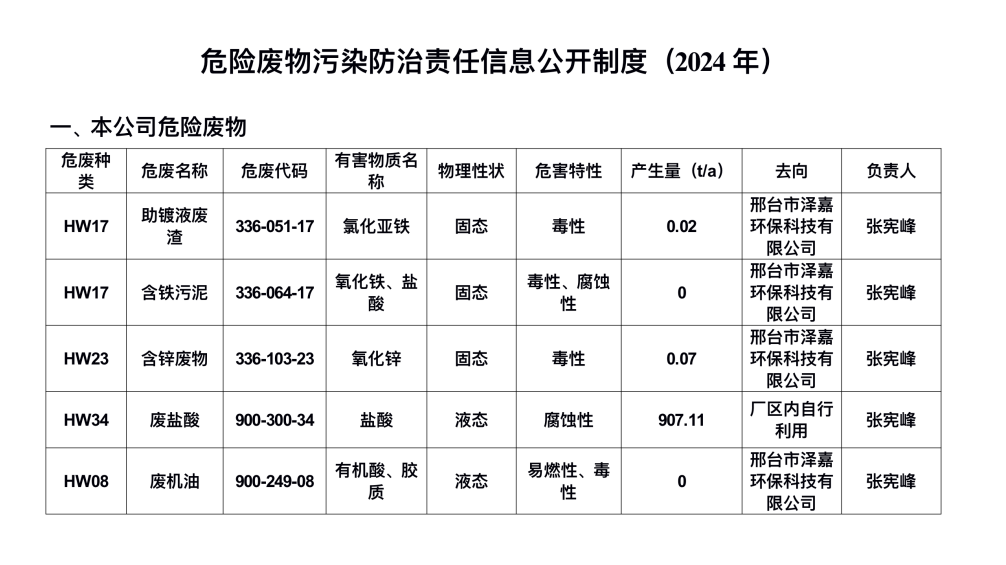 危险废物污染防治责任信息公开制度（2024 年）

一、本公司危险废物

| 危废种类 | 危废名称 | 危废代码 | 有害物质名称 | 物理性状 | 危害特性 | 产生量（t/a） | 去向 | 负责人 |
|---|---|---|---|---|---|---|---|---|
| HW17 | 助镀液废渣 | 336-051-17 | 氯化亚铁 | 固态 | 毒性 | 0.02 | 邢台市泽嘉环保科技有限公司 | 张宪峰 |
| HW17 | 含铁污泥 | 336-064-17 | 氧化铁、盐酸 | 固态 | 毒性、腐蚀性 | 0 | 邢台市泽嘉环保科技有限公司 | 张宪峰 |
| HW23 | 含锌废物 | 336-103-23 | 氧化锌 | 固态 | 毒性 | 0.07 | 邢台市泽嘉环保科技有限公司 | 张宪峰 |
| HW34 | 废盐酸 | 900-300-34 | 盐酸 | 液态 | 腐蚀性 | 907.11 | 厂区内自行利用 | 张宪峰 |
| HW08 | 废机油 | 900-249-08 | 有机酸、胶质 | 液态 | 易燃性、毒性 | 0 | 邢台市泽嘉环保科技有限公司 | 张宪峰 |